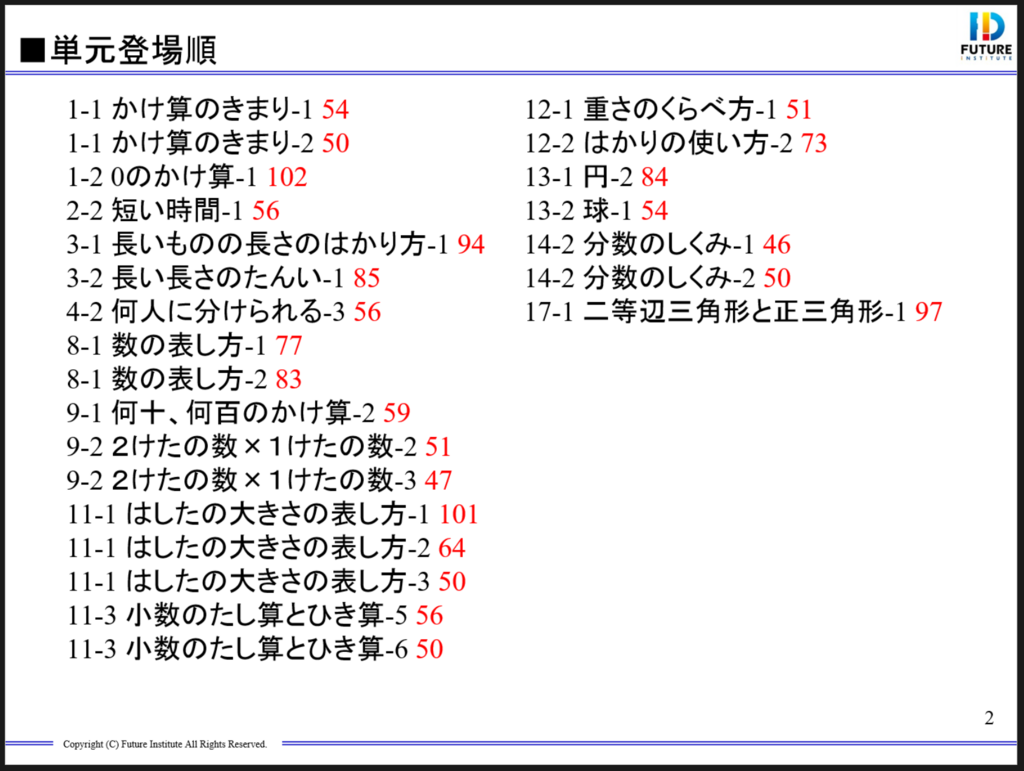 ■単元登場順

FUTURE INSTITUTE

1-1 かけ算のきまり-1 54
1-1 かけ算のきまり-2 50
1-2 0のかけ算-1 102
2-2 短い時間-1 56
3-1 長いものの長さのはかり方-1 94
3-2 長い長さのたんい-1 85
4-2 何人に分けられる-3 56
8-1 数の表し方-1 77
8-1 数の表し方-2 83
9-1 何十、何百のかけ算-2 59
9-2 2けたの数×1けたの数-2 51
9-2 2けたの数×1けたの数-3 47
11-1 はしたの大きさの表し方-1 101
11-1 はしたの大きさの表し方-2 64
11-1 はしたの大きさの表し方-3 50
11-3 小数のたし算とひき算-5 56
11-3 小数のたし算とひき算-6 50

12-1 重さのくらべ方-1 51
12-2 はかりの使い方-2 73
13-1 円-2 84
13-2 球-1 54
14-2 分数のしくみ-1 46
14-2 分数のしくみ-2 50
17-1 二等辺三角形と正三角形-1 97

2

Copyright (C) Future Institute All Rights Reserved.